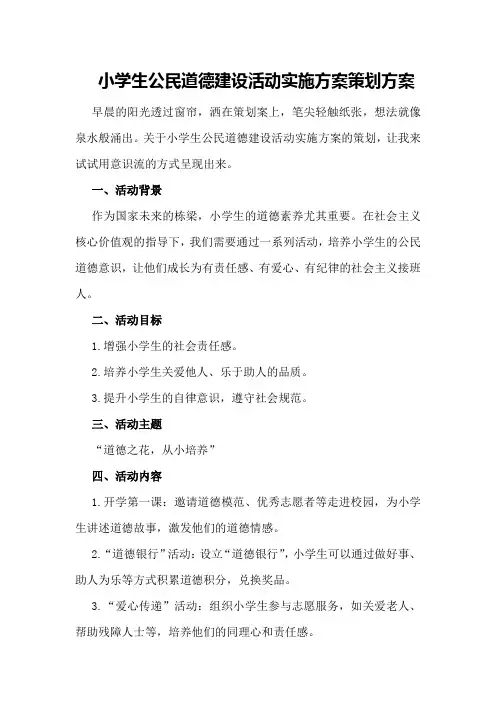 小学生公民道德建设活动实施方案策划方案

早晨的阳光透过窗帘，洒在策划案上，笔尖轻触纸张，想法就像泉水般涌出。关于小学生公民道德建设活动实施方案的策划，让我来试试用意识流的方式呈现出来。

一、活动背景

作为国家未来的栋梁，小学生的道德素养尤其重要。在社会主义核心价值观的指导下，我们需要通过一系列活动，培养小学生的公民道德意识，让他们成长为有责任感、有爱心、有纪律的社会主义接班人。

二、活动目标

1.增强小学生的社会责任感。

2.培养小学生关爱他人、乐于助人的品质。

3.提升小学生的自律意识，遵守社会规范。

三、活动主题

“道德之花，从小培养”

四、活动内容

1.开学第一课：邀请道德模范、优秀志愿者等走进校园，为小学生讲述道德故事，激发他们的道德情感。

2.“道德银行”活动：设立“道德银行”，小学生可以通过做好事、助人为乐等方式积累道德积分，兑换奖品。

3.“爱心传递”活动：组织小学生参与志愿服务，如关爱老人、帮助残障人士等，培养他们的同理心和责任感。